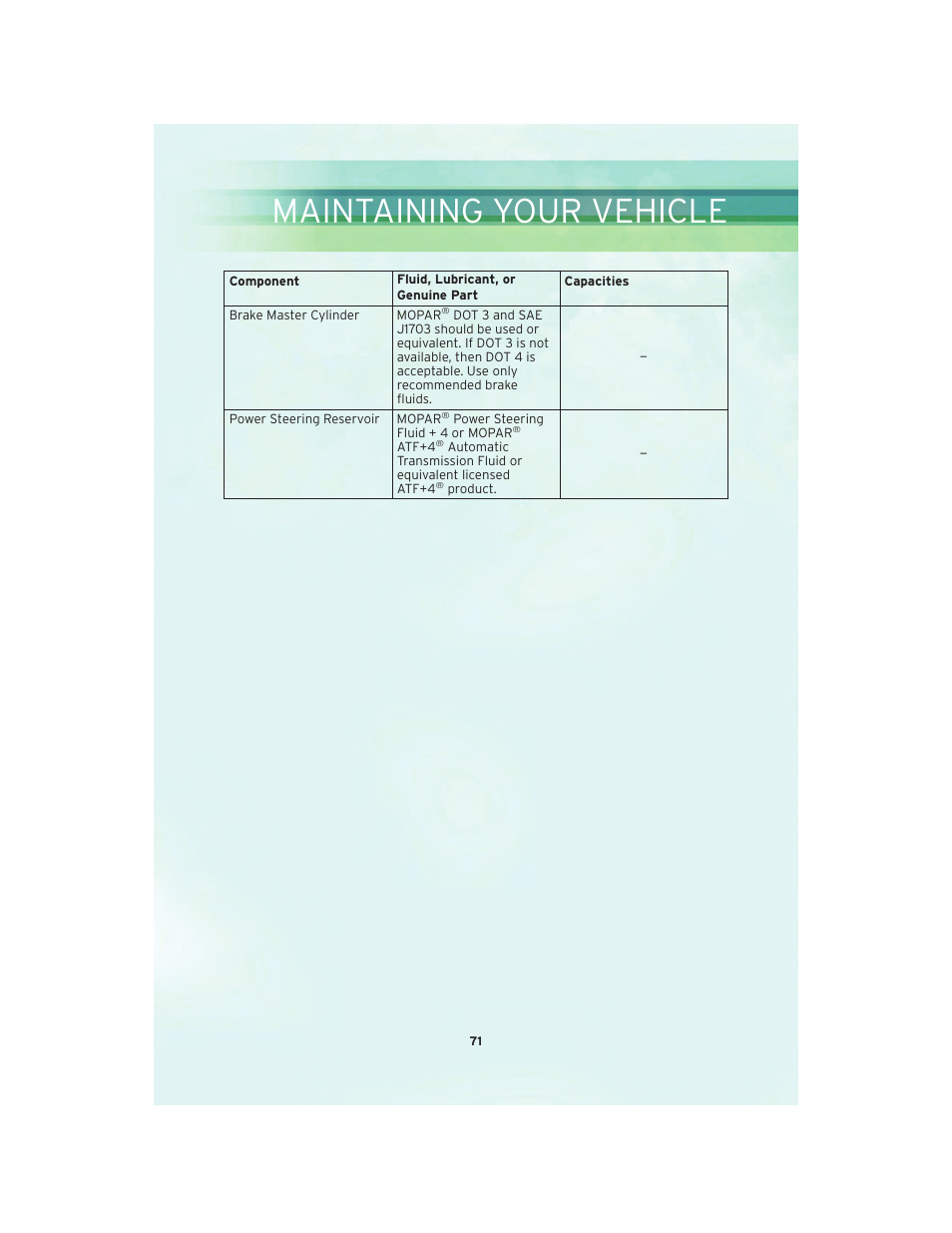 MAINTAINING YOUR VEHICLE

| Component | Fluid, Lubricant, or Genuine Part | Capacities |
|---|---|---|
| Brake Master Cylinder | MOPAR® DOT 3 and SAE J1703 should be used or equivalent. If DOT 3 is not available, then DOT 4 is acceptable. Use only recommended brake fluids. | – |
| Power Steering Reservoir | MOPAR® Power Steering Fluid + 4 or MOPAR® ATF+4® Automatic Transmission Fluid or equivalent licensed ATF+4® product. | – |

71